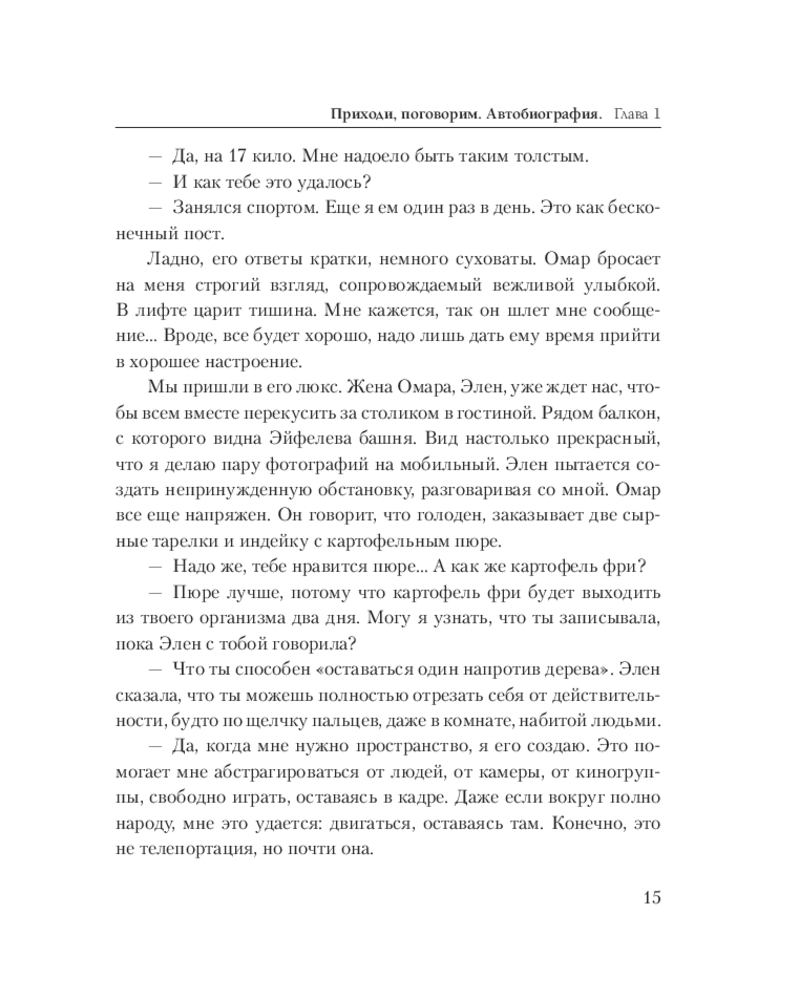 Приходи, поговорим. Автобиография. Глава 1

— Да, на 17 кило. Мне надоело быть таким толстым.

— И как тебе это удалось?

— Занялся спортом. Еще я ем один раз в день. Это как бесконечный пост.

Ладно, его ответы кратки, немного суховаты. Омар бросает на меня строгий взгляд, сопровождаемый вежливой улыбкой. В лифте царит тишина. Мне кажется, так он шлет мне сообщение... Вроде, все будет хорошо, надо лишь дать ему время прийти в хорошее настроение.

Мы пришли в его люкс. Жена Омара, Элен, уже ждет нас, чтобы всем вместе перекусить за столиком в гостиной. Рядом балкон, с которого видна Эйфелева башня. Вид настолько прекрасный, что я делаю пару фотографий на мобильный. Элен пытается создать непринужденную обстановку, разговаривая со мной. Омар все еще напряжен. Он говорит, что голоден, заказывает две сырные тарелки и индейку с картофельным пюре.

— Надо же, тебе нравится пюре... А как же картофель фри?

— Пюре лучше, потому что картофель фри будет выходить из твоего организма два дня. Могу я узнать, что ты записывала, пока Элен с тобой говорила?

— Что ты способен «оставаться один напротив дерева». Элен сказала, что ты можешь полностью отрезать себя от действительности, будто по щелчку пальцев, даже в комнате, набитой людьми.

— Да, когда мне нужно пространство, я его создаю. Это помогает мне абстрагироваться от людей, от камеры, от киногруппы, свободно играть, оставаясь в кадре. Даже если вокруг полно народу, мне это удается: двигаться, оставаясь там. Конечно, это не телепортация, но почти она.

15